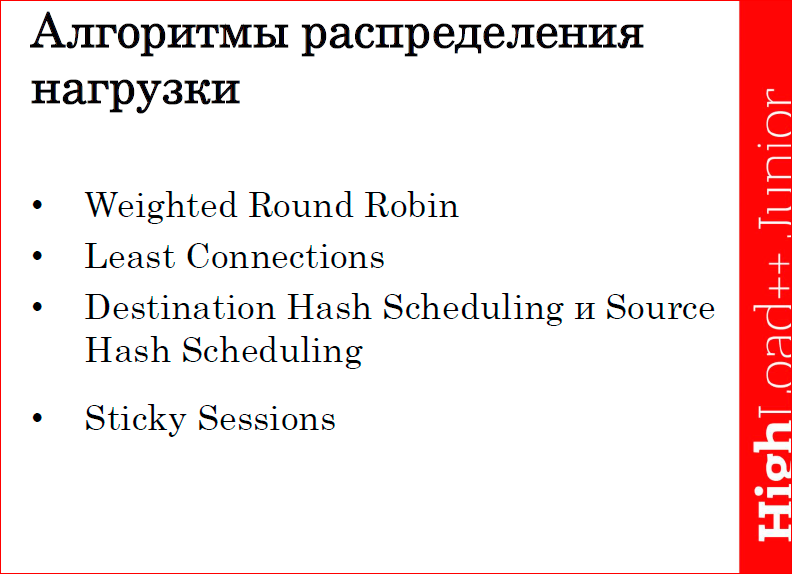 Алгоритмы распределения нагрузки

• Weighted Round Robin
• Least Connections
• Destination Hash Scheduling и Source Hash Scheduling
• Sticky Sessions

HighLoad++ Junior